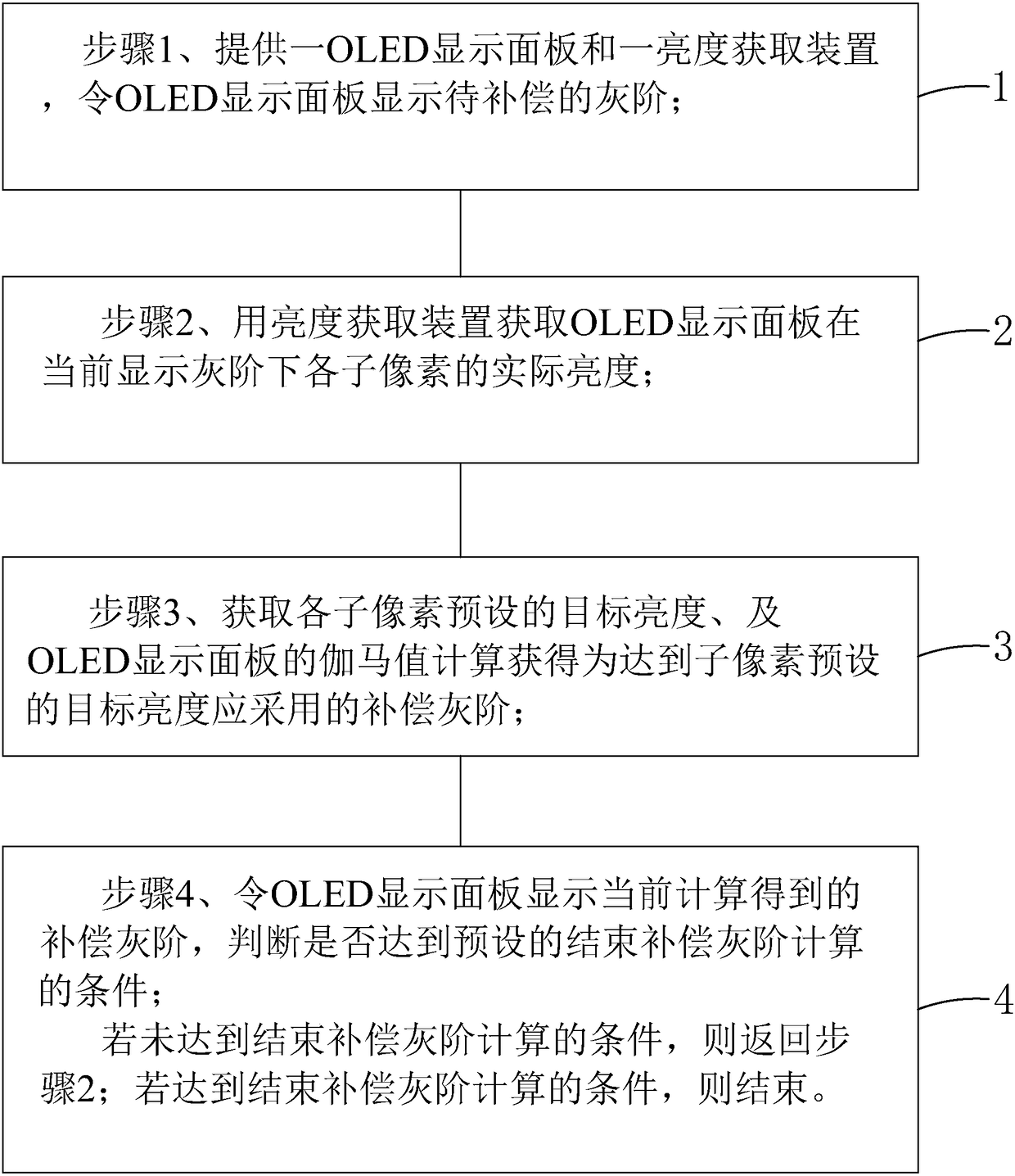 步骤1、提供一OLED显示面板和一亮度获取装置，令OLED显示面板显示待补偿的灰阶；

1

步骤2、用亮度获取装置获取OLED显示面板在当前显示灰阶下各子像素的实际亮度；

2

步骤3、获取各子像素预设的目标亮度、及OLED显示面板的伽马值计算获得为达到子像素预设的目标亮度应采用的补偿灰阶；

3

步骤4、令OLED显示面板显示当前计算得到的补偿灰阶，判断是否达到预设的结束补偿灰阶计算的条件；

若未达到结束补偿灰阶计算的条件，则返回步骤2；若达到结束补偿灰阶计算的条件，则结束。

4